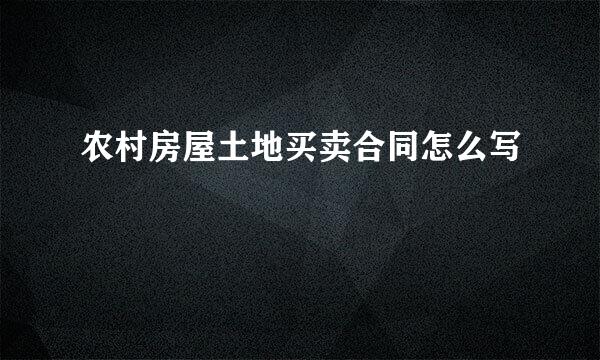 农村房屋土地买卖合同怎么写